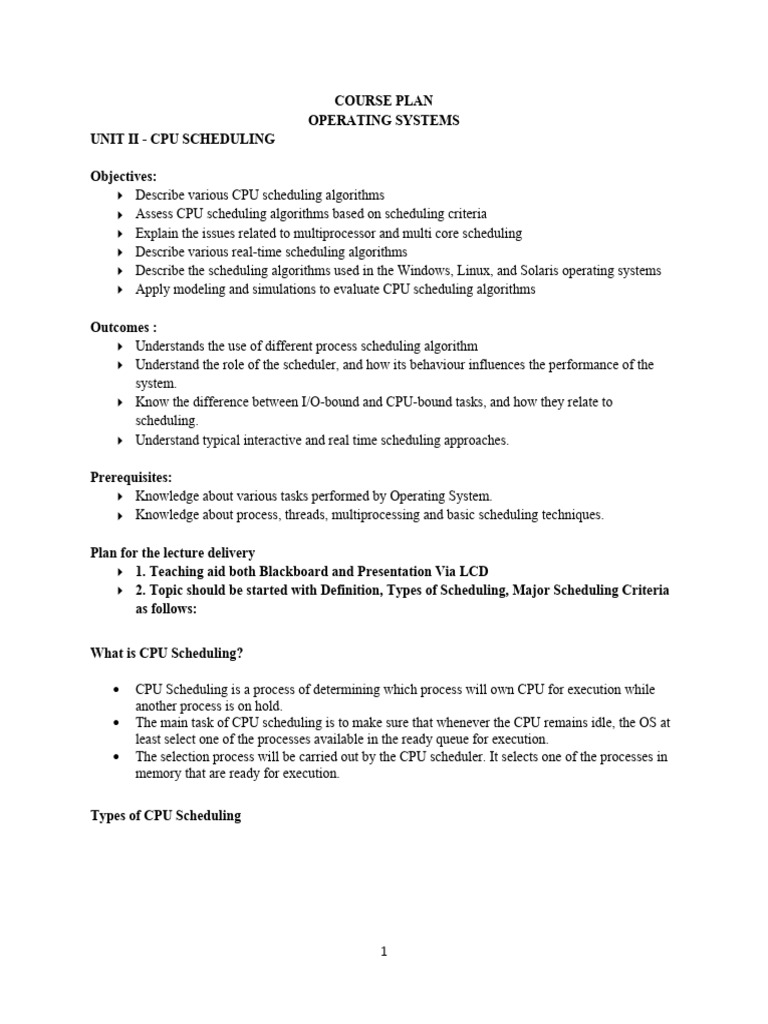 COURSE PLAN
OPERATING SYSTEMS

UNIT II - CPU SCHEDULING

Objectives:
- Describe various CPU scheduling algorithms
- Assess CPU scheduling algorithms based on scheduling criteria
- Explain the issues related to multiprocessor and multi core scheduling
- Describe various real-time scheduling algorithms
- Describe the scheduling algorithms used in the Windows, Linux, and Solaris operating systems
- Apply modeling and simulations to evaluate CPU scheduling algorithms

Outcomes :
- Understands the use of different process scheduling algorithm
- Understand the role of the scheduler, and how its behaviour influences the performance of the system.
- Know the difference between I/O-bound and CPU-bound tasks, and how they relate to scheduling.
- Understand typical interactive and real time scheduling approaches.

Prerequisites:
- Knowledge about various tasks performed by Operating System.
- Knowledge about process, threads, multiprocessing and basic scheduling techniques.

Plan for the lecture delivery
- 1. Teaching aid both Blackboard and Presentation Via LCD
- 2. Topic should be started with Definition, Types of Scheduling, Major Scheduling Criteria as follows:

What is CPU Scheduling?

- CPU Scheduling is a process of determining which process will own CPU for execution while another process is on hold.
- The main task of CPU scheduling is to make sure that whenever the CPU remains idle, the OS at least select one of the processes available in the ready queue for execution.
- The selection process will be carried out by the CPU scheduler. It selects one of the processes in memory that are ready for execution.

Types of CPU Scheduling

1